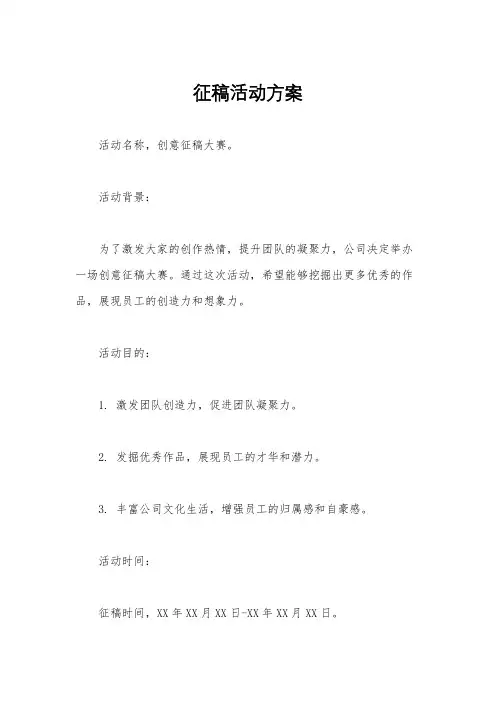 征稿活动方案

活动名称，创意征稿大赛。

活动背景：

为了激发大家的创作热情，提升团队的凝聚力，公司决定举办一场创意征稿大赛。通过这次活动，希望能够挖掘出更多优秀的作品，展现员工的创造力和想象力。

活动目的：

1. 激发团队创造力，促进团队凝聚力。

2. 发掘优秀作品，展现员工的才华和潜力。

3. 丰富公司文化生活，增强员工的归属感和自豪感。

活动时间：

征稿时间，XX 年 XX 月 XX 日-XX 年 XX 月 XX 日。